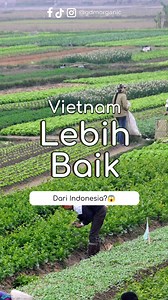 @gdmorganic

Vietnam
Lebih
Baik

Dari Indonesia?😱